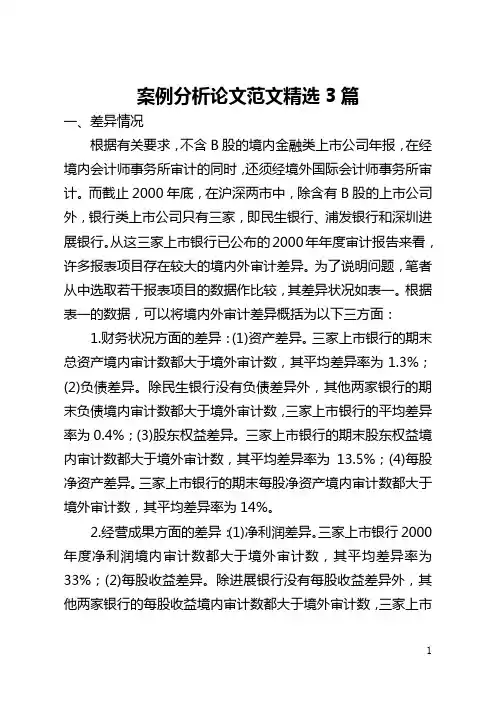 案例分析论文范文精选 3 篇

一、差异情况

根据有关要求，不含 B 股的境内金融类上市公司年报，在经境内会计师事务所审计的同时，还须经境外国际会计师事务所审计。而截止 2000 年底，在沪深两市中，除含有 B 股的上市公司外，银行类上市公司只有三家，即民生银行、浦发银行和深圳进展银行。从这三家上市银行已公布的 2000 年年度审计报告来看，许多报表项目存在较大的境内外审计差异。为了说明问题，笔者从中选取若干报表项目的数据作比较，其差异状况如表一。根据表一的数据，可以将境内外审计差异概括为以下三方面：

1.财务状况方面的差异：(1)资产差异。三家上市银行的期末总资产境内审计数都大于境外审计数，其平均差异率为 1.3%；(2)负债差异。除民生银行没有负债差异外，其他两家银行的期末负债境内审计数都大于境外审计数，三家上市银行的平均差异率为 0.4%；(3)股东权益差异。三家上市银行的期末股东权益境内审计数都大于境外审计数，其平均差异率为 13.5%；(4)每股净资产差异。三家上市银行的期末每股净资产境内审计数都大于境外审计数，其平均差异率为 14%。

2.经营成果方面的差异：(1)净利润差异。三家上市银行 2000 年度净利润境内审计数都大于境外审计数，其平均差异率为 33%；(2)每股收益差异。除进展银行没有每股收益差异外，其他两家银行的每股收益境内审计数都大于境外审计数，三家上市

1